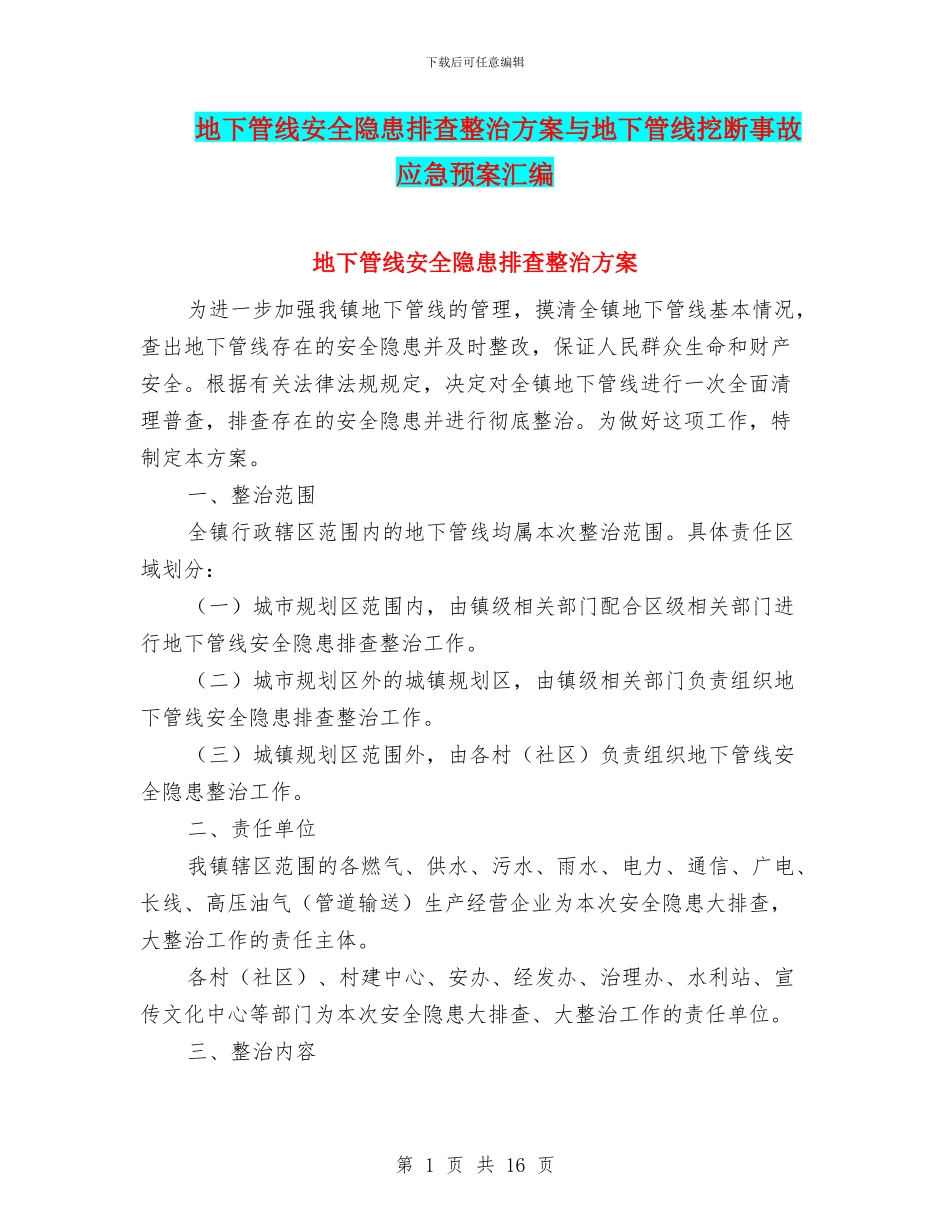 下载后可任意编辑

地下管线安全隐患排查整治方案与地下管线挖断事故应急预案汇编

地下管线安全隐患排查整治方案

为进一步加强我镇地下管线的管理，摸清全镇地下管线基本情况，查出地下管线存在的安全隐患并及时整改，保证人民群众生命和财产安全。根据有关法律法规规定，决定对全镇地下管线进行一次全面清理普查，排查存在的安全隐患并进行彻底整治。为做好这项工作，特制定本方案。

一、整治范围

全镇行政辖区范围内的地下管线均属本次整治范围。具体责任区域划分：

（一）城市规划区范围内，由镇级相关部门配合区级相关部门进行地下管线安全隐患排查整治工作。

（二）城市规划区外的城镇规划区，由镇级相关部门负责组织地下管线安全隐患排查整治工作。

（三）城镇规划区范围外，由各村（社区）负责组织地下管线安全隐患整治工作。

二、责任单位

我镇辖区范围的各燃气、供水、污水、雨水、电力、通信、广电、长线、高压油气（管道输送）生产经营企业为本次安全隐患大排查，大整治工作的责任主体。

各村（社区）、村建中心、安办、经发办、治理办、水利站、宣传文化中心等部门为本次安全隐患大排查、大整治工作的责任单位。

三、整治内容

第 1 页 共 16 页